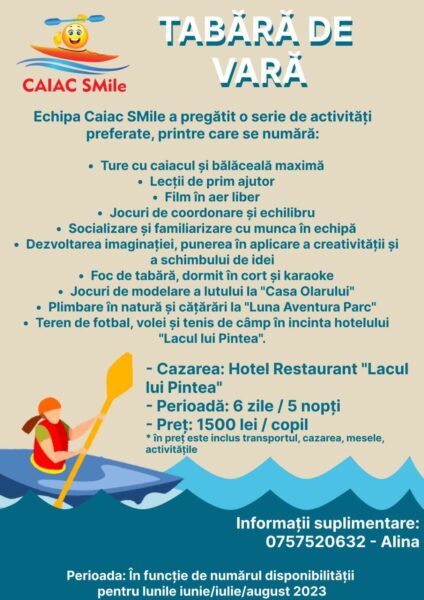 CAIAC SMile

TABĂRĂ DE VARĂ

Echipa Caiac SMile a pregătit o serie de activități preferate, printre care se numără:

• Ture cu caiacul și bălăceală maximă
• Lecții de prim ajutor
• Film în aer liber
• Jocuri de coordonare și echilibru
• Socializare și familiarizare cu munca în echipă
• Dezvoltarea imaginației, punerea în aplicare a creativității și a schimbului de idei
• Foc de tabără, dormit în cort și karaoke
• Jocuri de modelare a lutului la "Casa Olarului"
• Plimbare în natură și cățărări la "Luna Aventura Parc"
• Teren de fotbal, volei și tenis de câmp în incinta hotelului "Lacul lui Pintea".

- Cazarea: Hotel Restaurant "Lacul lui Pintea"
- Perioadă: 6 zile / 5 nopți
- Preț: 1500 lei / copil
* în preț este inclus transportul, cazarea, mesele, activitățile

Informații suplimentare: 0757520632 - Alina

Perioada: În funcție de numărul disponibilității pentru lunile iunie/iulie/august 2023